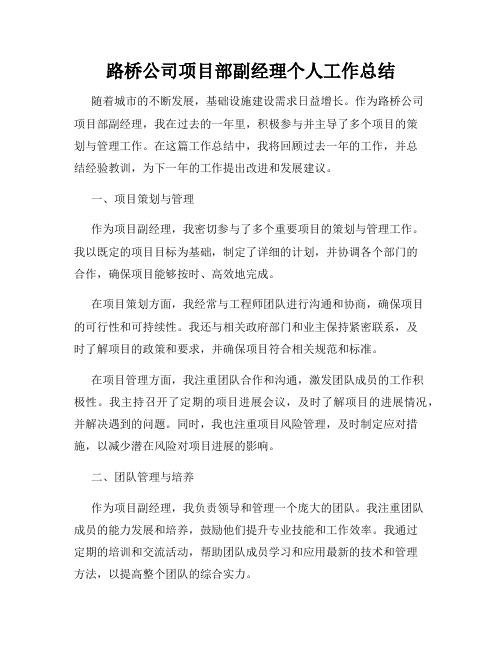 路桥公司项目部副经理个人工作总结

随着城市的不断发展，基础设施建设需求日益增长。作为路桥公司项目部副经理，我在过去的一年里，积极参与并主导了多个项目的策划与管理工作。在这篇工作总结中，我将回顾过去一年的工作，并总结经验教训，为下一年的工作提出改进和发展建议。

一、项目策划与管理

作为项目副经理，我密切参与了多个重要项目的策划与管理工作。我以既定的项目目标为基础，制定了详细的计划，并协调各个部门的合作，确保项目能够按时、高效地完成。

在项目策划方面，我经常与工程师团队进行沟通和协商，确保项目的可行性和可持续性。我还与相关政府部门和业主保持紧密联系，及时了解项目的政策和要求，并确保项目符合相关规范和标准。

在项目管理方面，我注重团队合作和沟通，激发团队成员的工作积极性。我主持召开了定期的项目进展会议，及时了解项目的进展情况，并解决遇到的问题。同时，我也注重项目风险管理，及时制定应对措施，以减少潜在风险对项目进展的影响。

二、团队管理与培养

作为项目副经理，我负责领导和管理一个庞大的团队。我注重团队成员的能力发展和培养，鼓励他们提升专业技能和工作效率。我通过定期的培训和交流活动，帮助团队成员学习和应用最新的技术和管理方法，以提高整个团队的综合实力。